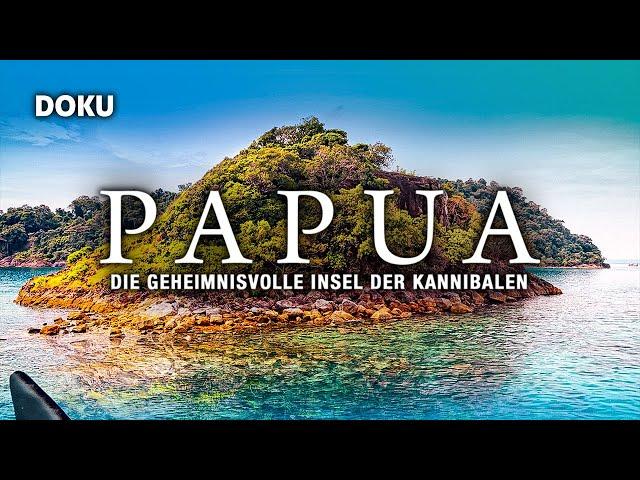 DOKU

PAPUA

DIE GEHEIMNISVOLLE INSEL DER KANNIBALEN